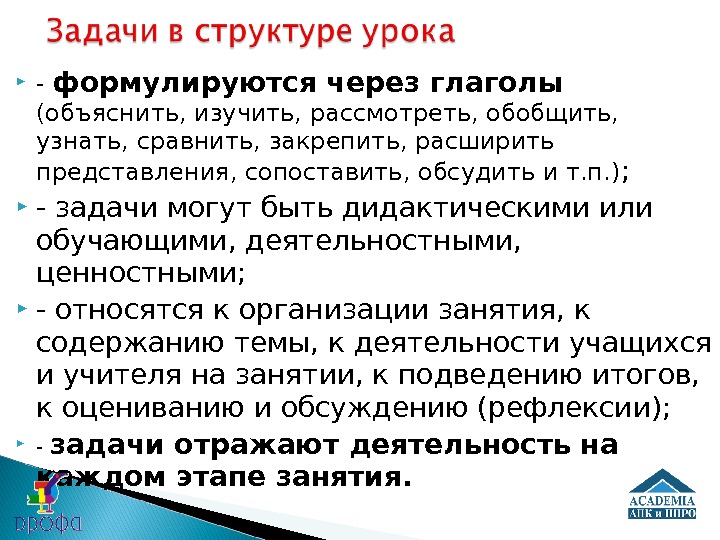 Задачи в структуре урока

- формулируются через глаголы (объяснить, изучить, рассмотреть, обобщить, узнать, сравнить, закрепить, расширить представления, сопоставить, обсудить и т.п.);

- задачи могут быть дидактическими или обучающими, деятельностными, ценностными;

- относятся к организации занятия, к содержанию темы, к деятельности учащихся и учителя на занятии, к подведению итогов, к оцениванию и обсуждению (рефлексии);

- задачи отражают деятельность на каждом этапе занятия.

дрофа

ACADEMIA
АПК и ППРО